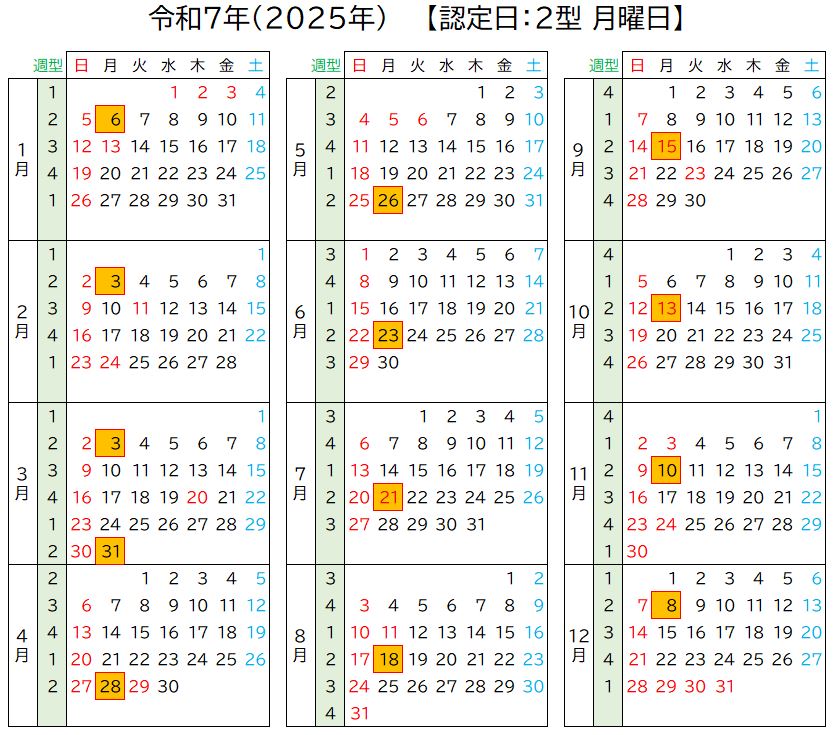 令和7年(2025年)　【認定日:2型 月曜日】

| | 週型 | 日 | 月 | 火 | 水 | 木 | 金 | 土 |
|---|---|---|---|---|---|---|---|---|
| 1月 | 1 | | | | 1 | 2 | 3 | 4 |
| | 2 | 5 | 6 | 7 | 8 | 9 | 10 | 11 |
| | 3 | 12 | 13 | 14 | 15 | 16 | 17 | 18 |
| | 4 | 19 | 20 | 21 | 22 | 23 | 24 | 25 |
| | 1 | 26 | 27 | 28 | 29 | 30 | 31 | |
| 2月 | 1 | | | | | | | 1 |
| | 2 | 2 | 3 | 4 | 5 | 6 | 7 | 8 |
| | 3 | 9 | 10 | 11 | 12 | 13 | 14 | 15 |
| | 4 | 16 | 17 | 18 | 19 | 20 | 21 | 22 |
| | 1 | 23 | 24 | 25 | 26 | 27 | 28 | |
| 3月 | 1 | | | | | | | 1 |
| | 2 | 2 | 3 | 4 | 5 | 6 | 7 | 8 |
| | 3 | 9 | 10 | 11 | 12 | 13 | 14 | 15 |
| | 4 | 16 | 17 | 18 | 19 | 20 | 21 | 22 |
| | 1 | 23 | 24 | 25 | 26 | 27 | 28 | 29 |
| | 2 | 30 | 31 | | | | | |
| 4月 | 2 | | | 1 | 2 | 3 | 4 | 5 |
| | 3 | 6 | 7 | 8 | 9 | 10 | 11 | 12 |
| | 4 | 13 | 14 | 15 | 16 | 17 | 18 | 19 |
| | 1 | 20 | 21 | 22 | 23 | 24 | 25 | 26 |
| | 2 | 27 | 28 | 29 | 30 | | | |

| | 週型 | 日 | 月 | 火 | 水 | 木 | 金 | 土 |
|---|---|---|---|---|---|---|---|---|
| 5月 | 2 | | | | | 1 | 2 | 3 |
| | 3 | 4 | 5 | 6 | 7 | 8 | 9 | 10 |
| | 4 | 11 | 12 | 13 | 14 | 15 | 16 | 17 |
| | 1 | 18 | 19 | 20 | 21 | 22 | 23 | 24 |
| | 2 | 25 | 26 | 27 | 28 | 29 | 30 | 31 |
| 6月 | 3 | 1 | 2 | 3 | 4 | 5 | 6 | 7 |
| | 4 | 8 | 9 | 10 | 11 | 12 | 13 | 14 |
| | 1 | 15 | 16 | 17 | 18 | 19 | 20 | 21 |
| | 2 | 22 | 23 | 24 | 25 | 26 | 27 | 28 |
| | 3 | 29 | 30 | | | | | |
| 7月 | 3 | | | 1 | 2 | 3 | 4 | 5 |
| | 4 | 6 | 7 | 8 | 9 | 10 | 11 | 12 |
| | 1 | 13 | 14 | 15 | 16 | 17 | 18 | 19 |
| | 2 | 20 | 21 | 22 | 23 | 24 | 25 | 26 |
| | 3 | 27 | 28 | 29 | 30 | 31 | | |
| 8月 | 3 | | | | | | 1 | 2 |
| | 4 | 3 | 4 | 5 | 6 | 7 | 8 | 9 |
| | 1 | 10 | 11 | 12 | 13 | 14 | 15 | 16 |
| | 2 | 17 | 18 | 19 | 20 | 21 | 22 | 23 |
| | 3 | 24 | 25 | 26 | 27 | 28 | 29 | 30 |
| | 4 | 31 | | | | | | |

| | 週型 | 日 | 月 | 火 | 水 | 木 | 金 | 土 |
|---|---|---|---|---|---|---|---|---|
| 9月 | 4 | | 1 | 2 | 3 | 4 | 5 | 6 |
| | 1 | 7 | 8 | 9 | 10 | 11 | 12 | 13 |
| | 2 | 14 | 15 | 16 | 17 | 18 | 19 | 20 |
| | 3 | 21 | 22 | 23 | 24 | 25 | 26 | 27 |
| | 4 | 28 | 29 | 30 | | | | |
| 10月 | 4 | | | | 1 | 2 | 3 | 4 |
| | 1 | 5 | 6 | 7 | 8 | 9 | 10 | 11 |
| | 2 | 12 | 13 | 14 | 15 | 16 | 17 | 18 |
| | 3 | 19 | 20 | 21 | 22 | 23 | 24 | 25 |
| | 4 | 26 | 27 | 28 | 29 | 30 | 31 | |
| 11月 | 4 | | | | | | | 1 |
| | 1 | 2 | 3 | 4 | 5 | 6 | 7 | 8 |
| | 2 | 9 | 10 | 11 | 12 | 13 | 14 | 15 |
| | 3 | 16 | 17 | 18 | 19 | 20 | 21 | 22 |
| | 4 | 23 | 24 | 25 | 26 | 27 | 28 | 29 |
| | 1 | 30 | | | | | | |
| 12月 | 1 | | 1 | 2 | 3 | 4 | 5 | 6 |
| | 2 | 7 | 8 | 9 | 10 | 11 | 12 | 13 |
| | 3 | 14 | 15 | 16 | 17 | 18 | 19 | 20 |
| | 4 | 21 | 22 | 23 | 24 | 25 | 26 | 27 |
| | 1 | 28 | 29 | 30 | 31 | | | |